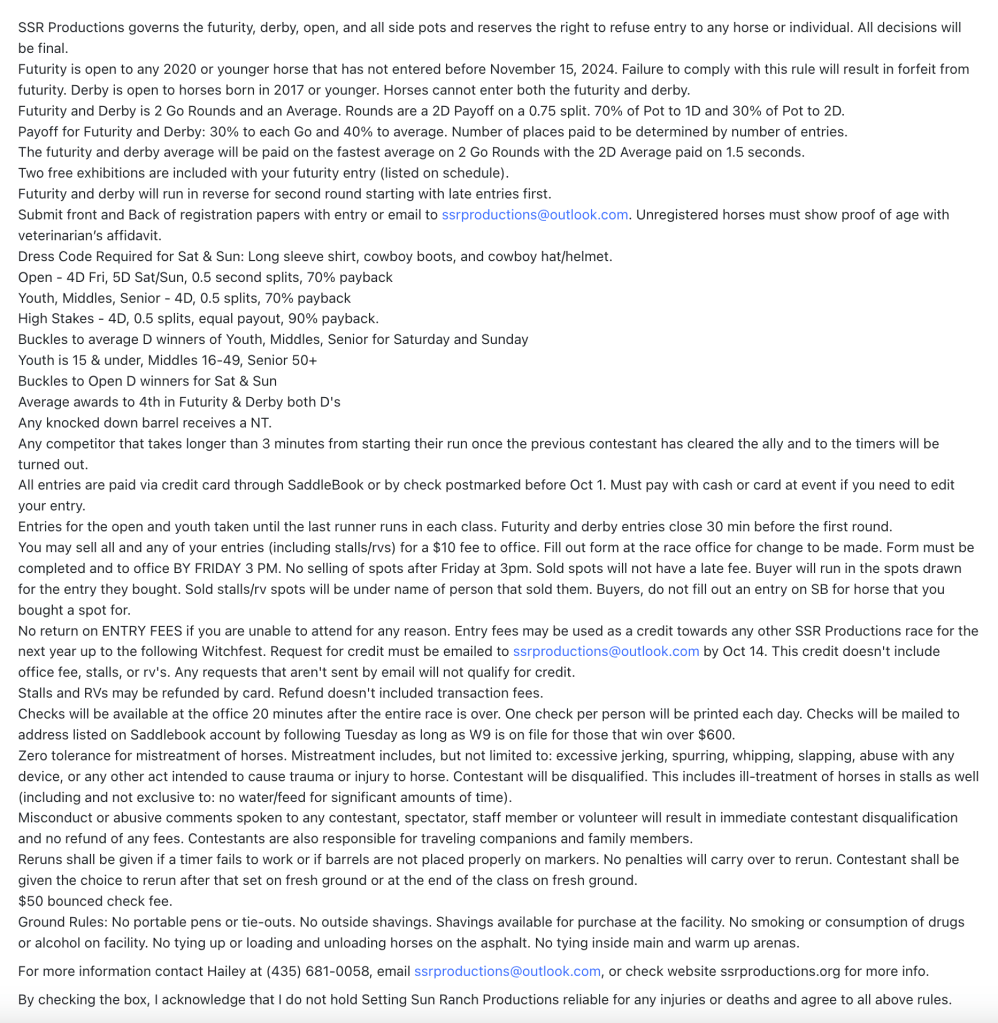 SSR Productions governs the futurity, derby, open, and all side pots and reserves the right to refuse entry to any horse or individual. All decisions will be final.
Futurity is open to any 2020 or younger horse that has not entered before November 15, 2024. Failure to comply with this rule will result in forfeit from futurity. Derby is open to horses born in 2017 or younger. Horses cannot enter both the futurity and derby.
Futurity and Derby is 2 Go Rounds and an Average. Rounds are a 2D Payoff on a 0.75 split. 70% of Pot to 1D and 30% of Pot to 2D.
Payoff for Futurity and Derby: 30% to each Go and 40% to average. Number of places paid to be determined by number of entries.
The futurity and derby average will be paid on the fastest average on 2 Go Rounds with the 2D Average paid on 1.5 seconds.
Two free exhibitions are included with your futurity entry (listed on schedule).
Futurity and derby will run in reverse for second round starting with late entries first.
Submit front and Back of registration papers with entry or email to ssrproductions@outlook.com. Unregistered horses must show proof of age with veterinarian's affidavit.
Dress Code Required for Sat & Sun: Long sleeve shirt, cowboy boots, and cowboy hat/helmet.
Open - 4D Fri, 5D Sat/Sun, 0.5 second splits, 70% payback
Youth, Middles, Senior - 4D, 0.5 splits, 70% payback
High Stakes - 4D, 0.5 splits, equal payout, 90% payback.
Buckles to average D winners of Youth, Middles, Senior for Saturday and Sunday
Youth is 15 & under, Middles 16-49, Senior 50+
Buckles to Open D winners for Sat & Sun
Average awards to 4th in Futurity & Derby both D's
Any knocked down barrel receives a NT.
Any competitor that takes longer than 3 minutes from starting their run once the previous contestant has cleared the ally and to the timers will be turned out.
All entries are paid via credit card through SaddleBook or by check postmarked before Oct 1. Must pay with cash or card at event if you need to edit your entry.
Entries for the open and youth taken until the last runner runs in each class. Futurity and derby entries close 30 min before the first round.
You may sell all and any of your entries (including stalls/rvs) for a $10 fee to office. Fill out form at the race office for change to be made. Form must be completed and to office BY FRIDAY 3 PM. No selling of spots after Friday at 3pm. Sold spots will not have a late fee. Buyer will run in the spots drawn for the entry they bought. Sold stalls/rv spots will be under name of person that sold them. Buyers, do not fill out an entry on SB for horse that you bought a spot for.
No return on ENTRY FEES if you are unable to attend for any reason. Entry fees may be used as a credit towards any other SSR Productions race for the next year up to the following Witchfest. Request for credit must be emailed to ssrproductions@outlook.com by Oct 14. This credit doesn't include office fee, stalls, or rv's. Any requests that aren't sent by email will not qualify for credit.
Stalls and RVs may be refunded by card. Refund doesn't included transaction fees.
Checks will be available at the office 20 minutes after the entire race is over. One check per person will be printed each day. Checks will be mailed to address listed on Saddlebook account by following Tuesday as long as W9 is on file for those that win over $600.
Zero tolerance for mistreatment of horses. Mistreatment includes, but not limited to: excessive jerking, spurring, whipping, slapping, abuse with any device, or any other act intended to cause trauma or injury to horse. Contestant will be disqualified. This includes ill-treatment of horses in stalls as well (including and not exclusive to: no water/feed for significant amounts of time).
Misconduct or abusive comments spoken to any contestant, spectator, staff member or volunteer will result in immediate contestant disqualification and no refund of any fees. Contestants are also responsible for traveling companions and family members.
Reruns shall be given if a timer fails to work or if barrels are not placed properly on markers. No penalties will carry over to rerun. Contestant shall be given the choice to rerun after that set on fresh ground or at the end of the class on fresh ground.
$50 bounced check fee.
Ground Rules: No portable pens or tie-outs. No outside shavings. Shavings available for purchase at the facility. No smoking or consumption of drugs or alcohol on facility. No tying up or loading and unloading horses on the asphalt. No tying inside main and warm up arenas.

For more information contact Hailey at (435) 681-0058, email ssrproductions@outlook.com, or check website ssrproductions.org for more info.

By checking the box, I acknowledge that I do not hold Setting Sun Ranch Productions reliable for any injuries or deaths and agree to all above rules.